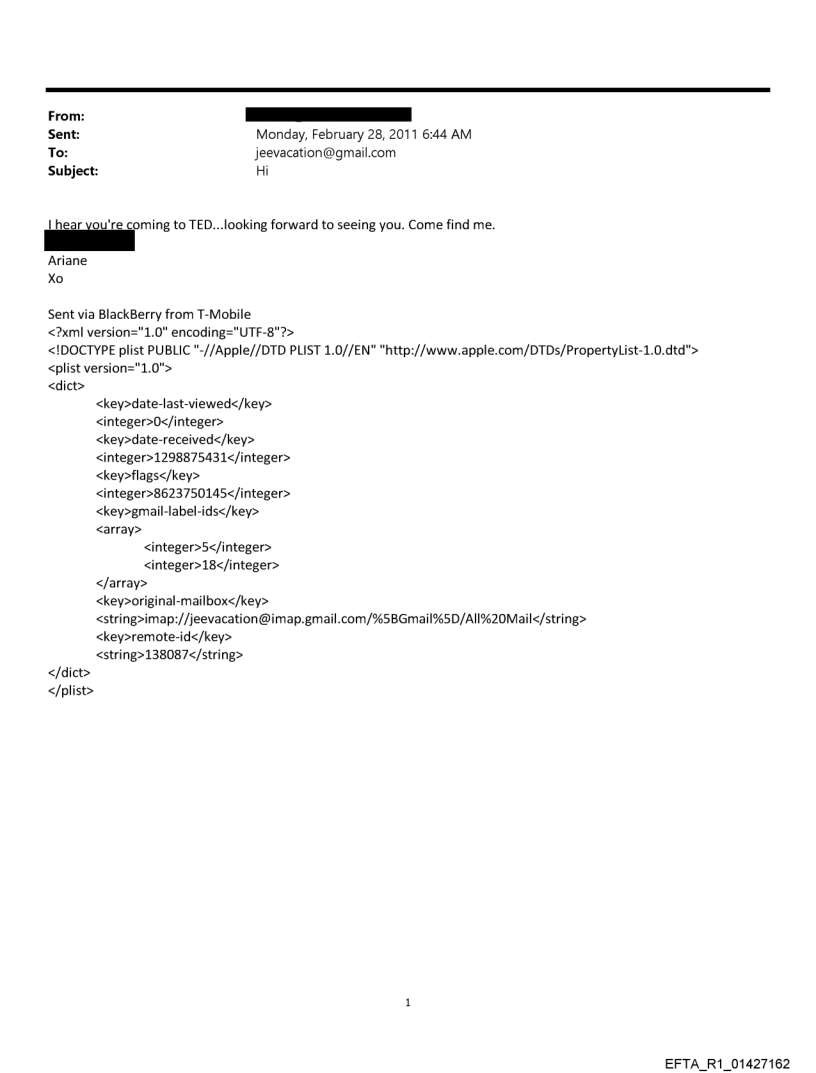 From:
Sent: Monday, February 28, 2011 6:44 AM
To: jeevacation@gmail.com
Subject: Hi

I hear you're coming to TED...looking forward to seeing you. Come find me.

Ariane
Xo

Sent via BlackBerry from T-Mobile
<?xml version="1.0" encoding="UTF-8"?>
<!DOCTYPE plist PUBLIC "-//Apple//DTD PLIST 1.0//EN" "http://www.apple.com/DTDs/PropertyList-1.0.dtd">
<plist version="1.0">
<dict>
<key>date-last-viewed</key>
<integer>0</integer>
<key>date-received</key>
<integer>1298875431</integer>
<key>flags</key>
<integer>8623750145</integer>
<key>gmail-label-ids</key>
<array>
<integer>5</integer>
<integer>18</integer>
</array>
<key>original-mailbox</key>
<string>imap://jeevacation@imap.gmail.com/%5BGmail%5D/All%20Mail</string>
<key>remote-id</key>
<string>138087</string>
</dict>
</plist>

1

EFTA_R1_01427162